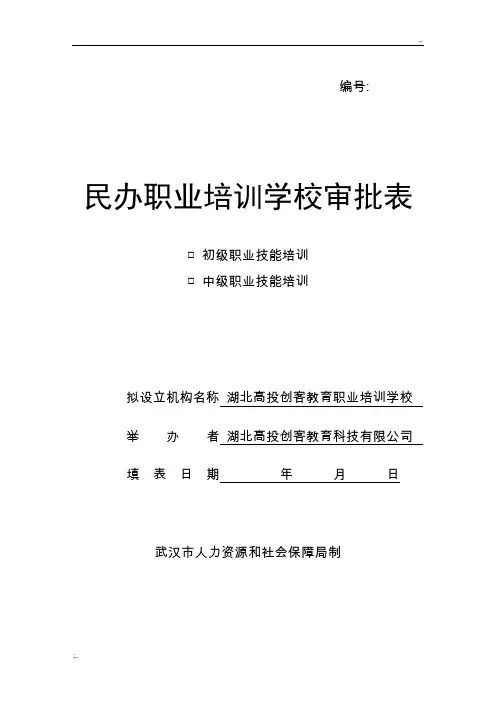 编号:

民办职业培训学校审批表

□ 初级职业技能培训

□ 中级职业技能培训

拟设立机构名称 湖北高投创客教育职业培训学校

举 办 者 湖北高投创客教育科技有限公司

填 表 日 期 年 月 日

武汉市人力资源和社会保障局制